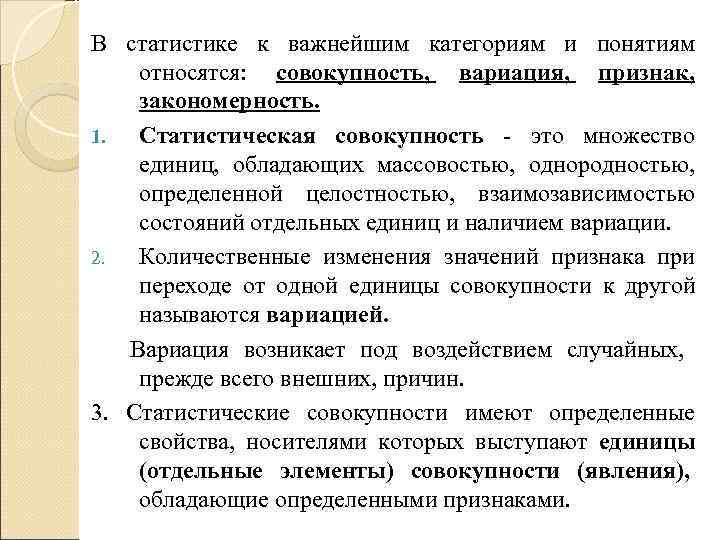 В статистике к важнейшим категориям и понятиям относятся: совокупность, вариация, признак, закономерность.

1. Статистическая совокупность - это множество единиц, обладающих массовостью, однородностью, определенной целостностью, взаимозависимостью состояний отдельных единиц и наличием вариации.

2. Количественные изменения значений признака при переходе от одной единицы совокупности к другой называются вариацией.

Вариация возникает под воздействием случайных, прежде всего внешних, причин.

3. Статистические совокупности имеют определенные свойства, носителями которых выступают единицы (отдельные элементы) совокупности (явления), обладающие определенными признаками.